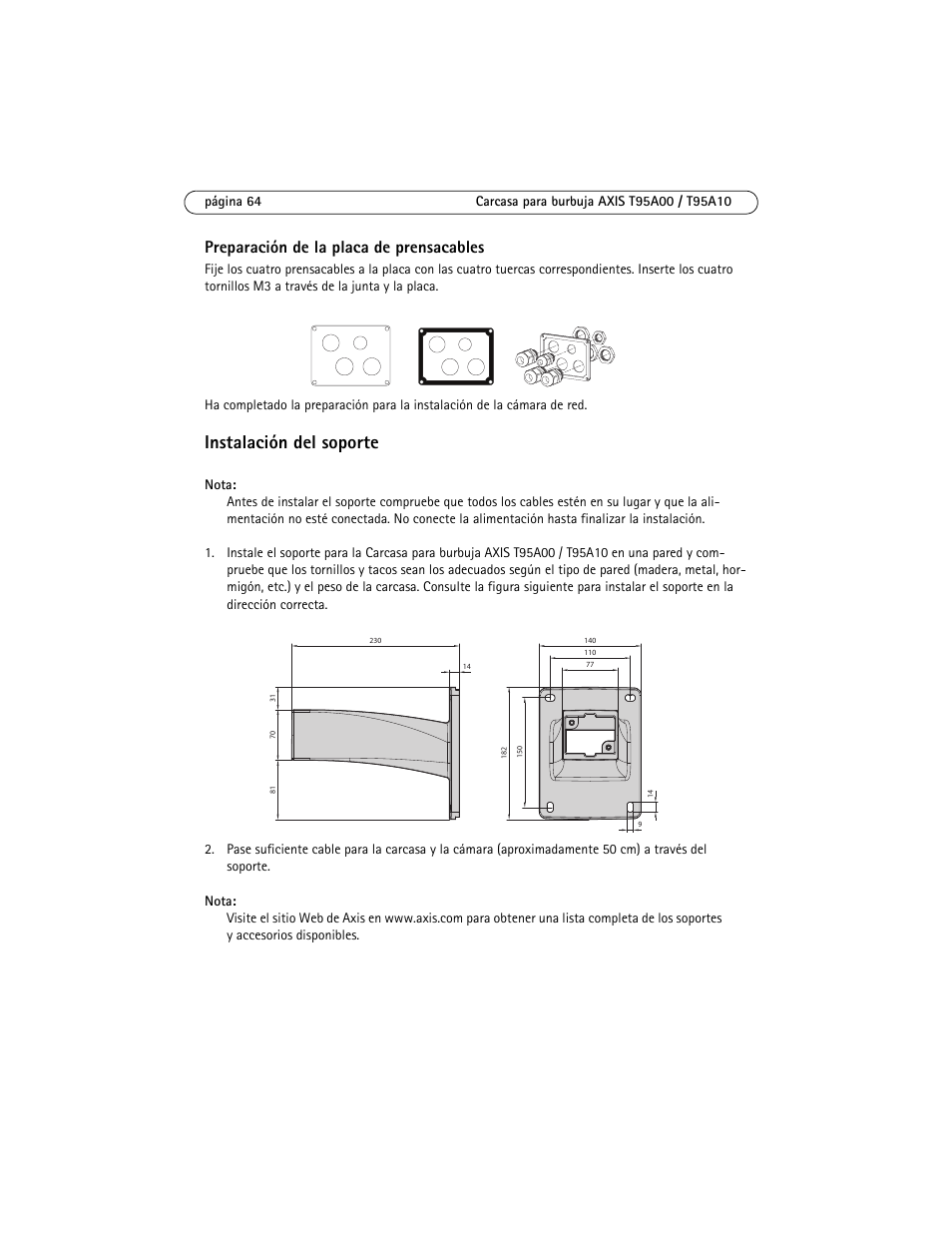 página 64 Carcasa para burbuja AXIS T95A00 / T95A10

Preparación de la placa de prensacables

Fije los cuatro prensacables a la placa con las cuatro tuercas correspondientes. Inserte los cuatro tornillos M3 a través de la junta y la placa.

Ha completado la preparación para la instalación de la cámara de red.

Instalación del soporte

Nota:

Antes de instalar el soporte compruebe que todos los cables estén en su lugar y que la alimentación no esté conectada. No conecte la alimentación hasta finalizar la instalación.

1. Instale el soporte para la Carcasa para burbuja AXIS T95A00 / T95A10 en una pared y compruebe que los tornillos y tacos sean los adecuados según el tipo de pared (madera, metal, hormigón, etc.) y el peso de la carcasa. Consulte la figura siguiente para instalar el soporte en la dirección correcta.

230
14
31
70
81
140
110
77
182
150
14
9

2. Pase suficiente cable para la carcasa y la cámara (aproximadamente 50 cm) a través del soporte.

Nota:

Visite el sitio Web de Axis en www.axis.com para obtener una lista completa de los soportes y accesorios disponibles.